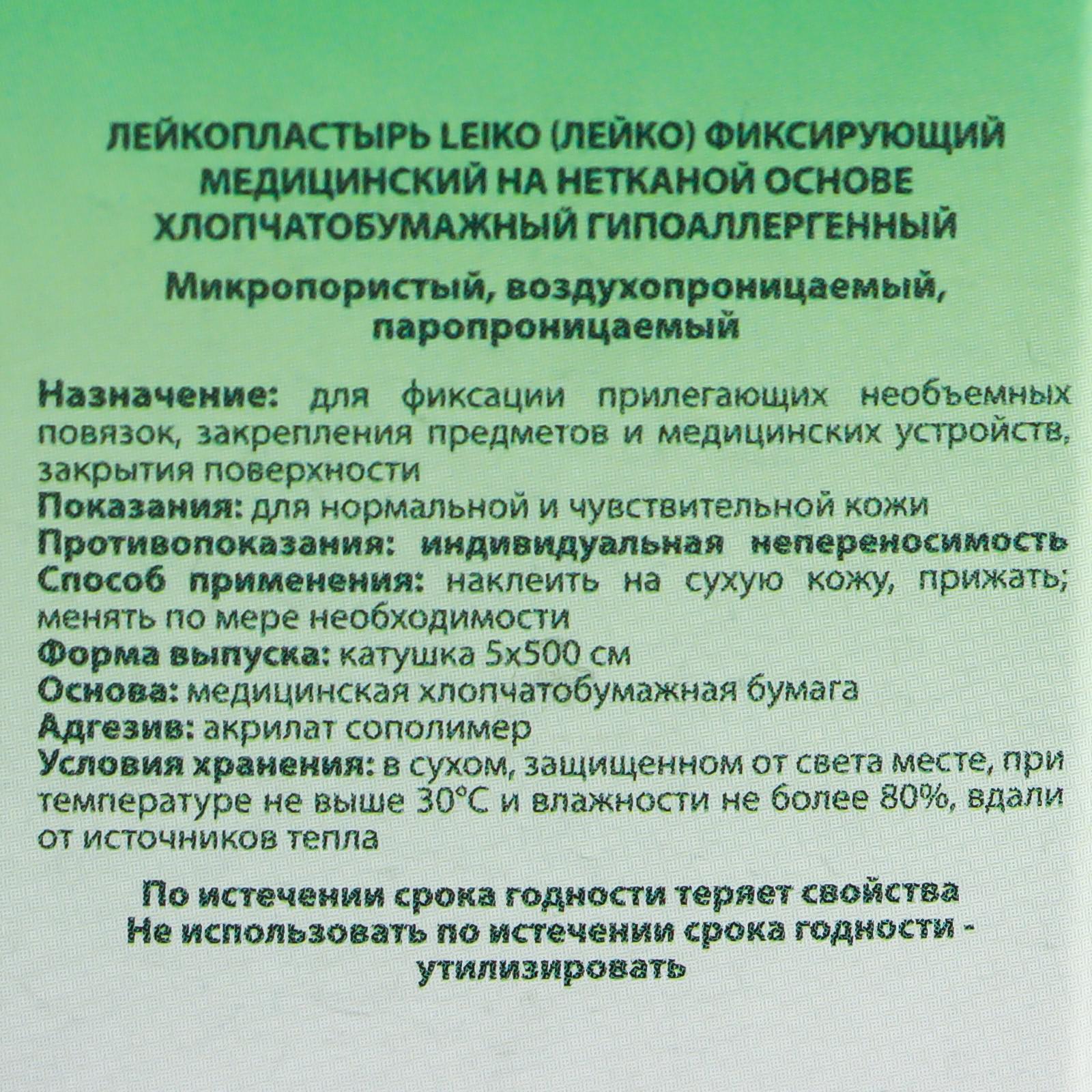 ЛЕЙКОПЛАСТЫРЬ LEIKO (ЛЕЙКО) ФИКСИРУЮЩИЙ МЕДИЦИНСКИЙ НА НЕТКАНОЙ ОСНОВЕ ХЛОПЧАТОБУМАЖНЫЙ ГИПОАЛЛЕРГЕННЫЙ

Микропористый, воздухопроницаемый, паропроницаемый

Назначение: для фиксации прилегающих необъемных повязок, закрепления предметов и медицинских устройств, закрытия поверхности
Показания: для нормальной и чувствительной кожи
Противопоказания: индивидуальная непереносимость
Способ применения: наклеить на сухую кожу, прижать; менять по мере необходимости
Форма выпуска: катушка 5х500 см
Основа: медицинская хлопчатобумажная бумага
Адгезив: акрилат сополимер
Условия хранения: в сухом, защищенном от света месте, при температуре не выше 30°С и влажности не более 80%, вдали от источников тепла

По истечении срока годности теряет свойства
Не использовать по истечении срока годности - утилизировать